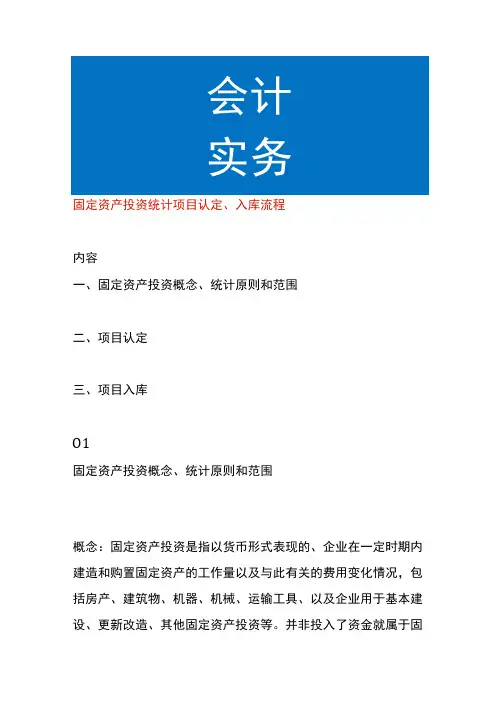 会计
实务

固定资产投资统计项目认定、入库流程

内容

一、固定资产投资概念、统计原则和范围

二、项目认定

三、项目入库

01

固定资产投资概念、统计原则和范围

概念：固定资产投资是指以货币形式表现的、企业在一定时期内建造和购置固定资产的工作量以及与此有关的费用变化情况，包括房产、建筑物、机器、机械、运输工具、以及企业用于基本建设、更新改造、其他固定资产投资等。并非投入了资金就属于固